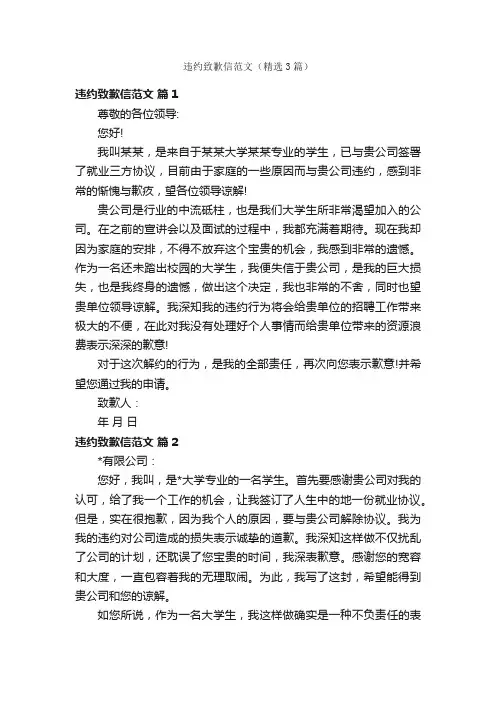 违约致歉信范文（精选3篇）

违约致歉信范文 篇1

尊敬的各位领导:

您好!

我叫某某，是来自于某某大学某某专业的学生，已与贵公司签署了就业三方协议，目前由于家庭的一些原因而与贵公司违约，感到非常的惭愧与歉疚，望各位领导谅解!

贵公司是行业的中流砥柱，也是我们大学生所非常渴望加入的公司。在之前的宣讲会以及面试的过程中，我都充满着期待。现在我却因为家庭的安排，不得不放弃这个宝贵的机会，我感到非常的遗憾。作为一名还未踏出校园的大学生，我便失信于贵公司，是我的巨大损失，也是我终身的遗憾，做出这个决定，我也非常的不舍，同时也望贵单位领导谅解。我深知我的违约行为将会给贵单位的招聘工作带来极大的不便，在此对我没有处理好个人事情而给贵单位带来的资源浪费表示深深的歉意!

对于这次解约的行为，是我的全部责任，再次向您表示歉意!并希望您通过我的申请。

致歉人：

年 月 日

违约致歉信范文 篇2

*有限公司：

您好，我叫，是*大学专业的一名学生。首先要感谢贵公司对我的认可，给了我一个工作的机会，让我签订了人生中的地一份就业协议。但是，实在很抱歉，因为我个人的原因，要与贵公司解除协议。我为我的违约对公司造成的损失表示诚挚的道歉。我深知这样做不仅扰乱了公司的计划，还耽误了您宝贵的时间，我深表歉意。感谢您的宽容和大度，一直包容着我的无理取闹。为此，我写了这封，希望能得到贵公司和您的谅解。

如您所说，作为一名大学生，我这样做确实是一种不负责任的表